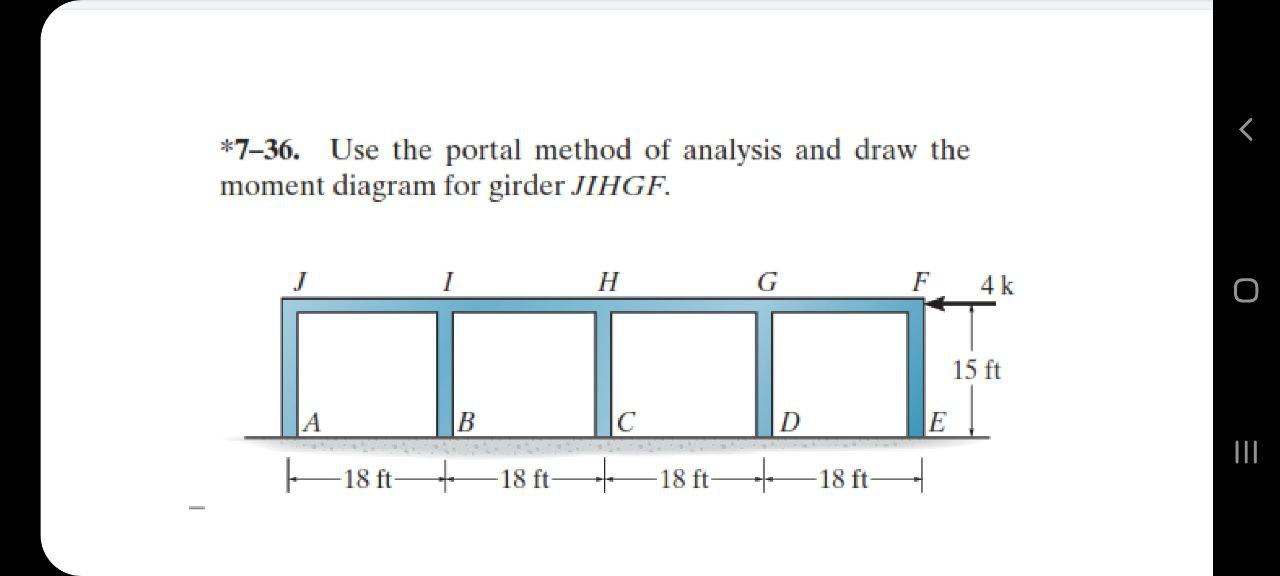 *7–36. Use the portal method of analysis and draw the moment diagram for girder $JIHGF$.

J I H G F 4 k

15 ft

A B C D E

18 ft 18 ft 18 ft 18 ft